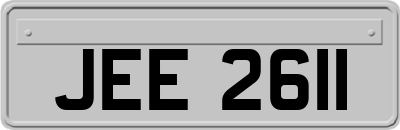 JEE 2611